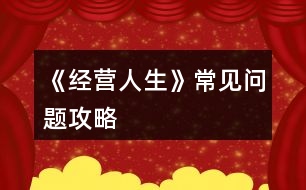 《经营人生》常见问题攻略